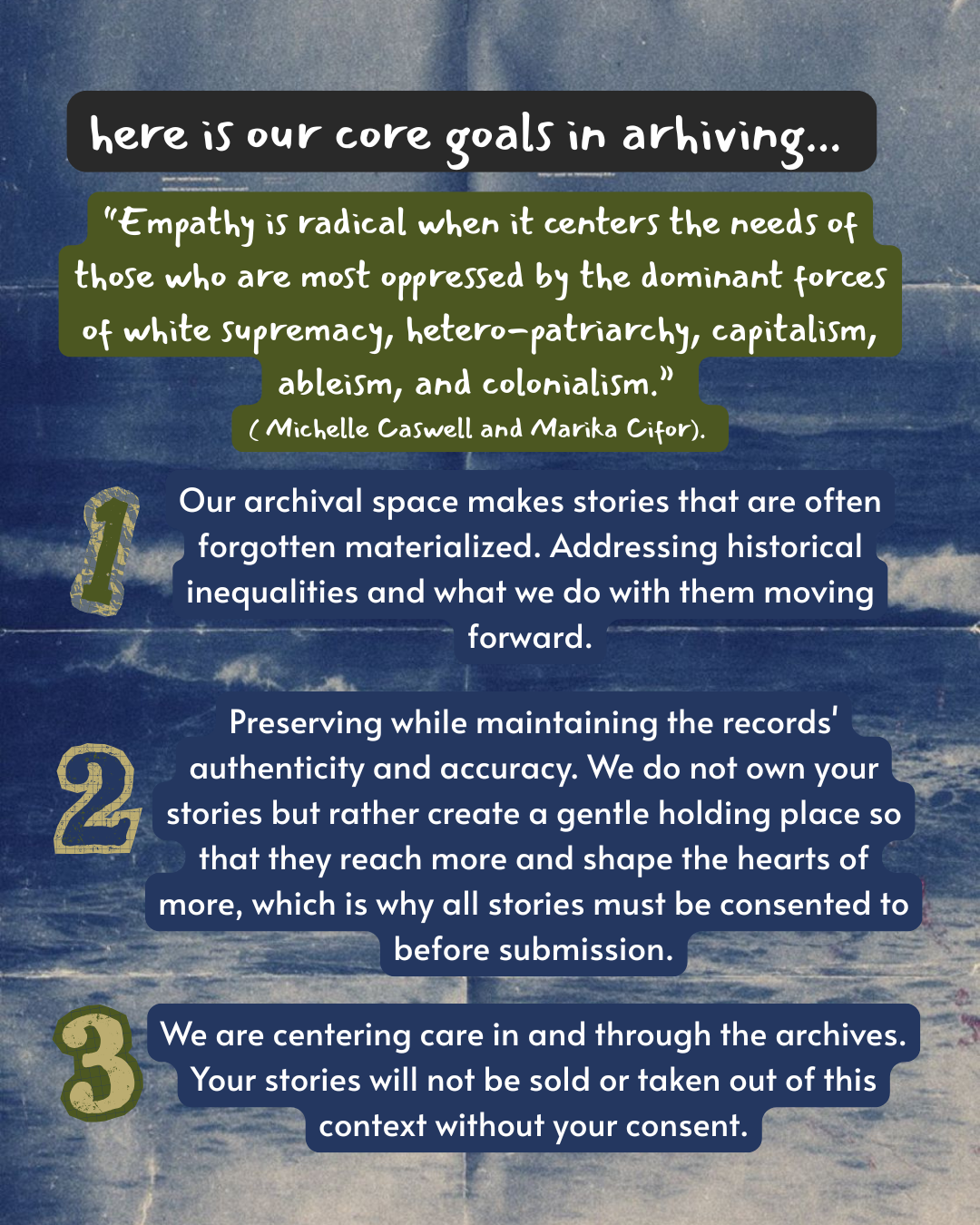 here is our core goals in arhiving...

"Empathy is radical when it centers the needs of those who are most oppressed by the dominant forces of white supremacy, hetero-patriarchy, capitalism, ableism, and colonialism."
( Michelle Caswell and Marika Cifor).

1

Our archival space makes stories that are often forgotten materialized. Addressing historical inequalities and what we do with them moving forward.

2

Preserving while maintaining the records' authenticity and accuracy. We do not own your stories but rather create a gentle holding place so that they reach more and shape the hearts of more, which is why all stories must be consented to before submission.

3

We are centering care in and through the archives. Your stories will not be sold or taken out of this context without your consent.